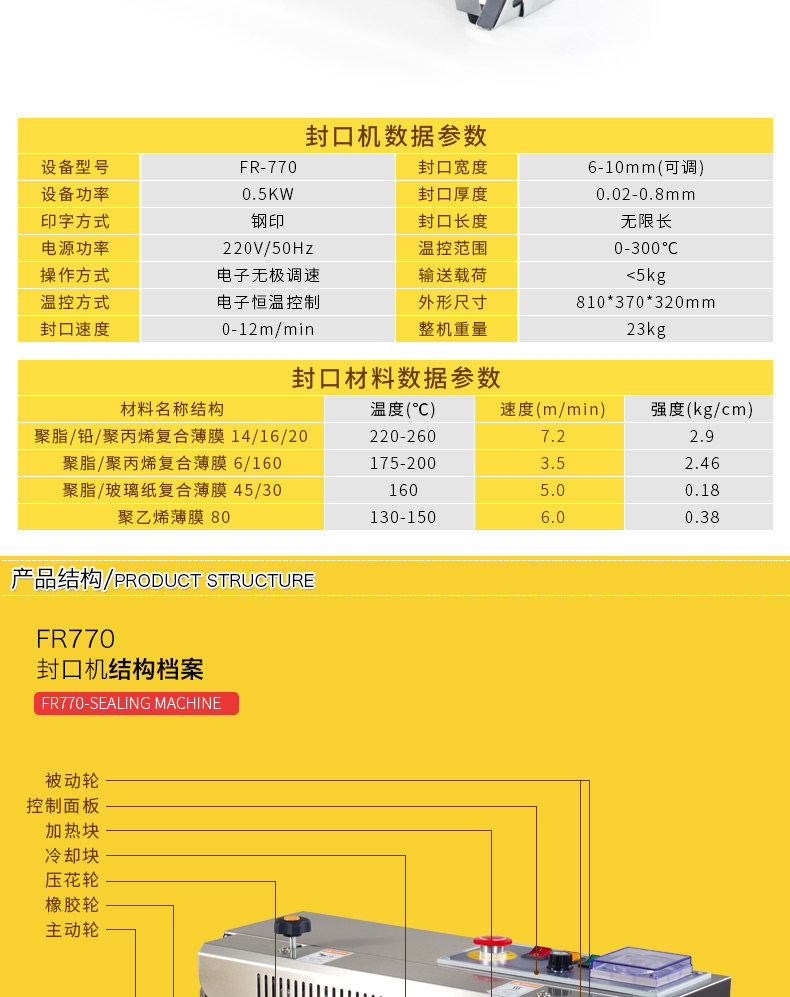 封口机数据参数

| 设备型号 | FR-770 | 封口宽度 | 6-10mm(可调) |
|---|---|---|---|
| 设备功率 | 0.5KW | 封口厚度 | 0.02-0.8mm |
| 印字方式 | 钢印 | 封口长度 | 无限长 |
| 电源功率 | 220V/50Hz | 温控范围 | 0-300°C |
| 操作方式 | 电子无极调速 | 输送载荷 | <5kg |
| 温控方式 | 电子恒温控制 | 外形尺寸 | 810*370*320mm |
| 封口速度 | 0-12m/min | 整机重量 | 23kg |

封口材料数据参数

| 材料名称结构 | 温度(°C) | 速度(m/min) | 强度(kg/cm) |
|---|---|---|---|
| 聚脂/铅/聚丙烯复合薄膜 14/16/20 | 220-260 | 7.2 | 2.9 |
| 聚脂/聚丙烯复合薄膜 6/160 | 175-200 | 3.5 | 2.46 |
| 聚脂/玻璃纸复合薄膜 45/30 | 160 | 5.0 | 0.18 |
| 聚乙烯薄膜 80 | 130-150 | 6.0 | 0.38 |

产品结构/PRODUCT STRUCTURE

FR770
封口机结构档案
FR770-SEALING MACHINE

被动轮
控制面板
加热块
冷却块
压花轮
橡胶轮
主动轮